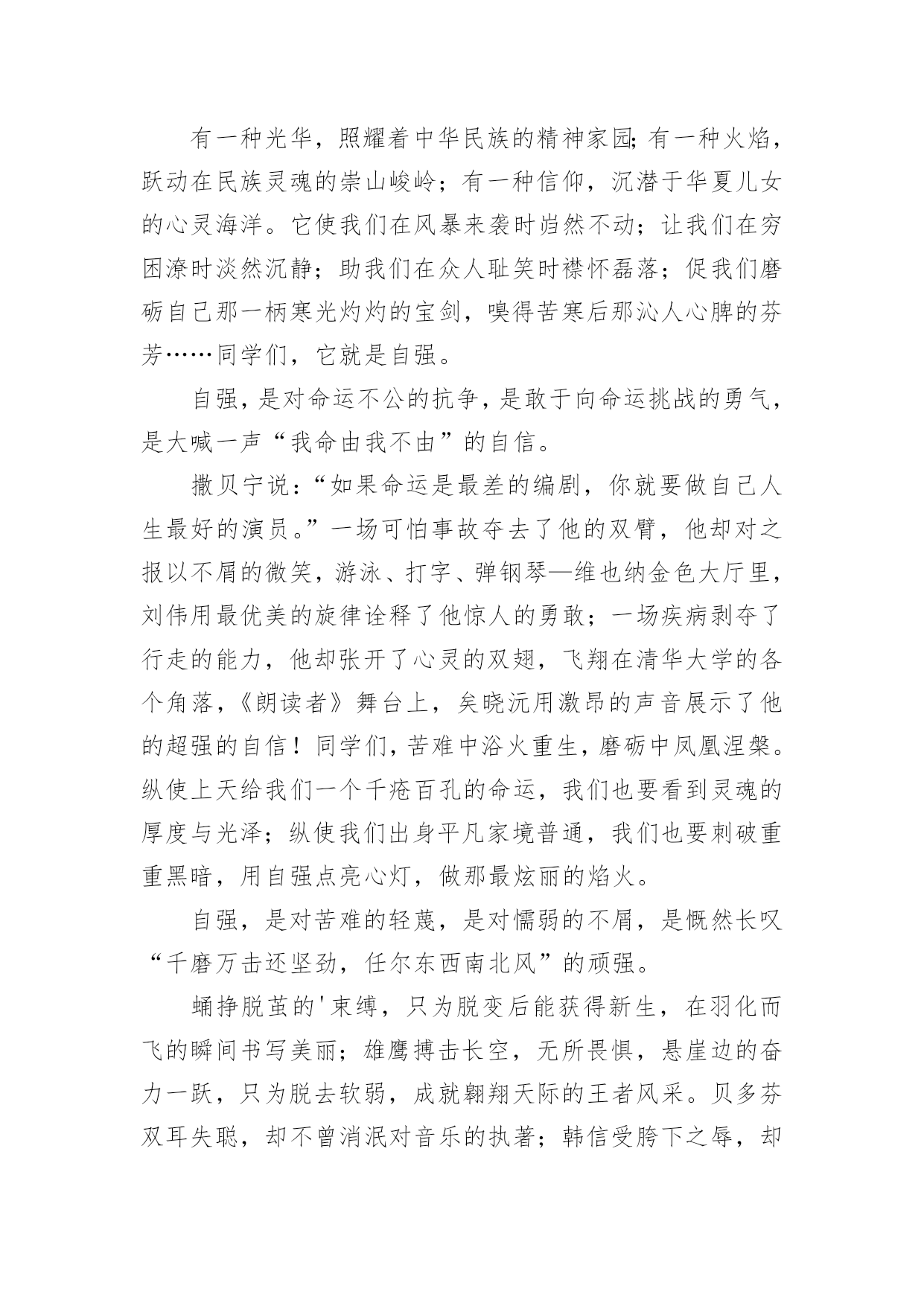 有一种光华，照耀着中华民族的精神家园;有一种火焰，跃动在民族灵魂的崇山峻岭；有一种信仰，沉潜于华夏儿女的心灵海洋。它使我们在风暴来袭时岿然不动；让我们在穷困潦时淡然沉静；助我们在众人耻笑时襟怀磊落；促我们磨砺自己那一柄寒光灼灼的宝剑，嗅得苦寒后那沁人心脾的芬芳……同学们，它就是自强。

自强，是对命运不公的抗争，是敢于向命运挑战的勇气，是大喊一声“我命由我不由”的自信。

撒贝宁说：“如果命运是最差的编剧，你就要做自己人生最好的演员。”一场可怕事故夺去了他的双臂，他却对之报以不屑的微笑，游泳、打字、弹钢琴—维也纳金色大厅里，刘伟用最优美的旋律诠释了他惊人的勇敢；一场疾病剥夺了行走的能力，他却张开了心灵的双翅，飞翔在清华大学的各个角落，《朗读者》舞台上，矣晓沅用激昂的声音展示了他的超强的自信！同学们，苦难中浴火重生，磨砺中凤凰涅槃。纵使上天给我们一个千疮百孔的命运，我们也要看到灵魂的厚度与光泽；纵使我们出身平凡家境普通，我们也要刺破重重黑暗，用自强点亮心灯，做那最炫丽的焰火。

自强，是对苦难的轻蔑，是对懦弱的不屑，是慨然长叹“千磨万击还坚劲，任尔东西南北风”的顽强。

蛹挣脱茧的'束缚，只为脱变后能获得新生，在羽化而飞的瞬间书写美丽；雄鹰搏击长空，无所畏惧，悬崖边的奋力一跃，只为脱去软弱，成就翱翔天际的王者风采。贝多芬双耳失聪，却不曾消泯对音乐的执著；韩信受胯下之辱，却